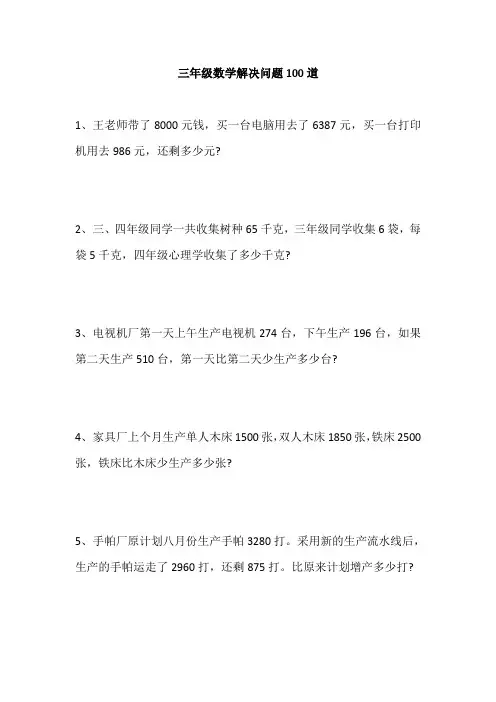 三年级数学解决问题100道

1、王老师带了8000元钱，买一台电脑用去了6387元，买一台打印机用去986元，还剩多少元?

2、三、四年级同学一共收集树种65千克，三年级同学收集6袋，每袋5千克，四年级心理学收集了多少千克?

3、电视机厂第一天上午生产电视机274台，下午生产196台，如果第二天生产510台，第一天比第二天少生产多少台?

4、家具厂上个月生产单人木床1500张，双人木床1850张，铁床2500张，铁床比木床少生产多少张?

5、手帕厂原计划八月份生产手帕3280打。采用新的生产流水线后，生产的手帕运走了2960打，还剩875打。比原来计划增产多少打?